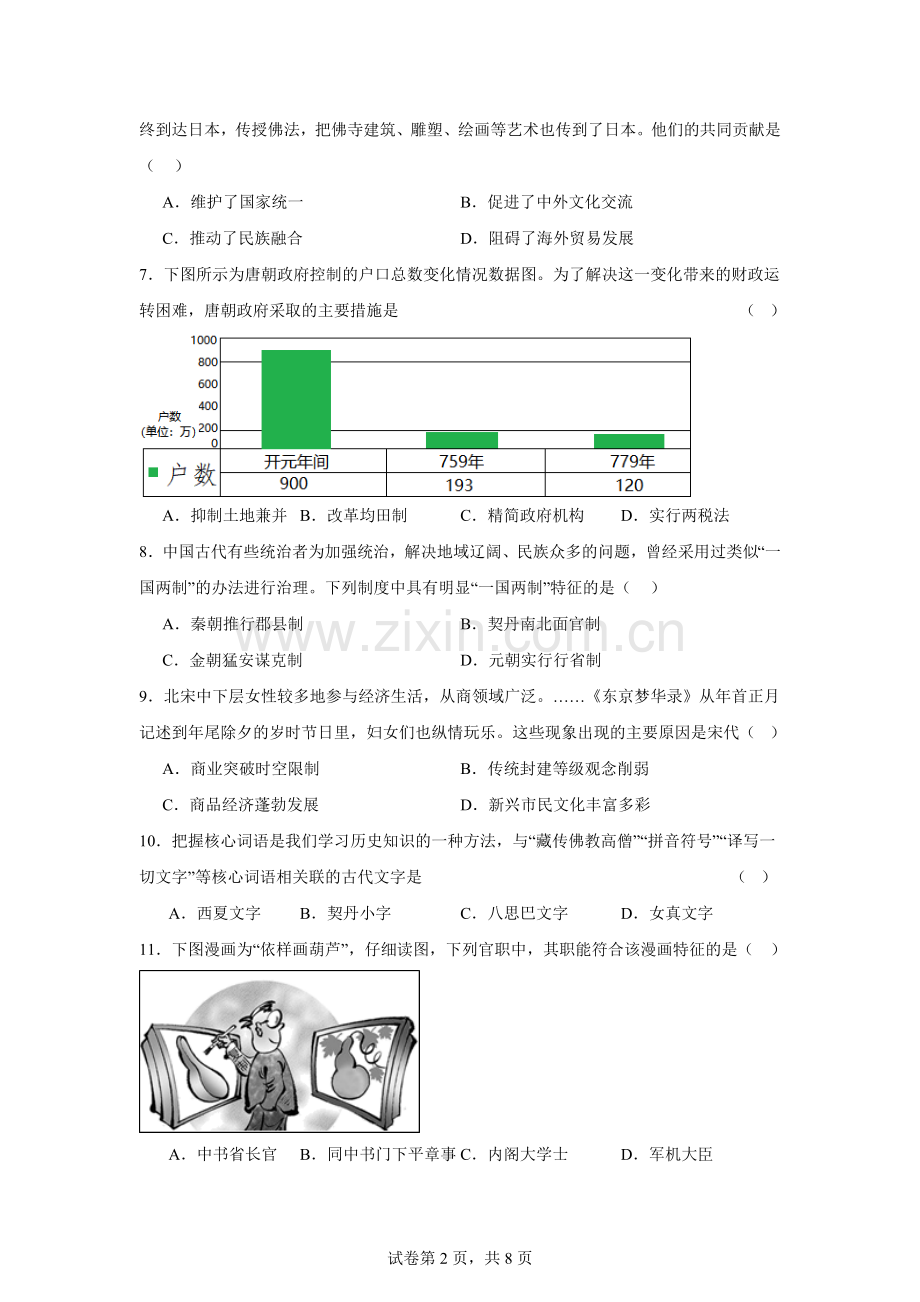 终到达日本，传授佛法，把佛寺建筑、雕塑、绘画等艺术也传到了日本。他们的共同贡献是（ ）

A．维护了国家统一 B．促进了中外文化交流

C．推动了民族融合 D．阻碍了海外贸易发展

7．下图所示为唐朝政府控制的户口总数变化情况数据图。为了解决这一变化带来的财政运转困难，唐朝政府采取的主要措施是 （ ）

1000
800
600
400
200
0
户数
(单位：万)

| 户数 | 开元年间 | 759年 | 779年 |
|---|---|---|---|
| | 900 | 193 | 120 |

A．抑制土地兼并 B．改革均田制 C．精简政府机构 D．实行两税法

8．中国古代有些统治者为加强统治，解决地域辽阔、民族众多的问题，曾经采用过类似“一国两制”的办法进行治理。下列制度中具有明显“一国两制”特征的是（ ）

A．秦朝推行郡县制 B．契丹南北面官制

C．金朝猛安谋克制 D．元朝实行行省制

9．北宋中下层女性较多地参与经济生活，从商领域广泛。……《东京梦华录》从年首正月记述到年尾除夕的岁时节日里，妇女们也纵情玩乐。这些现象出现的主要原因是宋代（ ）

A．商业突破时空限制 B．传统封建等级观念削弱

C．商品经济蓬勃发展 D．新兴市民文化丰富多彩

10．把握核心词语是我们学习历史知识的一种方法，与“藏传佛教高僧”“拼音符号”“译写一切文字”等核心词语相关联的古代文字是 （ ）

A．西夏文字 B．契丹小字 C．八思巴文字 D．女真文字

11．下图漫画为“依样画葫芦”，仔细读图，下列官职中，其职能符合该漫画特征的是（ ）

A．中书省长官 B．同中书门下平章事 C．内阁大学士 D．军机大臣

试卷第2页，共8页

www.zixin.com.cn